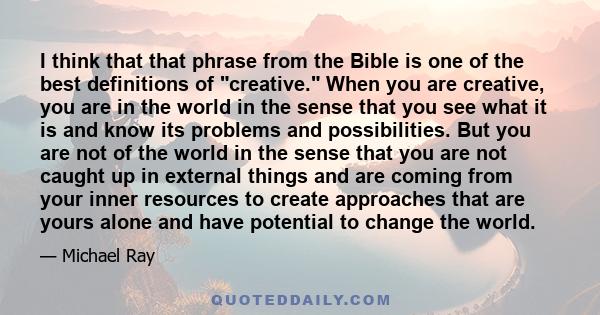 I think that that phrase from the Bible is one of the best definitions of "creative." When you are creative, you are in the world in the sense that you see what it is and know its problems and possibilities. But you are not of the world in the sense that you are not caught up in external things and are coming from your inner resources to create approaches that are yours alone and have potential to change the world.

— Michael Ray

QUOTEDDAILY.COM